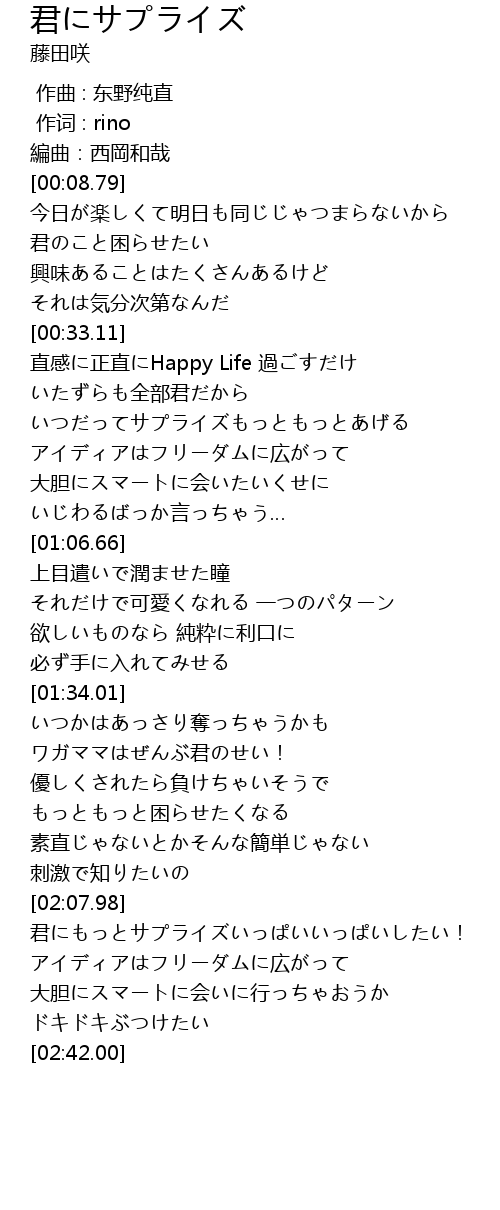 君にサプライズ
藤田咲

作曲 : 东野纯直
作词 : rino
編曲 : 西岡和哉
[00:08.79]
今日が楽しくて明日も同じじゃつまらないから
君のこと困らせたい
興味あることはたくさんあるけど
それは気分次第なんだ
[00:33.11]
直感に正直にHappy Life 過ごすだけ
いたずらも全部君だから
いつだってサプライズもっともっとあげる
アイディアはフリーダムに広がって
大胆にスマートに会いたいくせに
いじわるばっか言っちゃう...
[01:06.66]
上目遣いで潤ませた瞳
それだけで可愛くなれる 一つのパターン
欲しいものなら 純粋に利口に
必ず手に入れてみせる
[01:34.01]
いつかはあっさり奪っちゃうかも
ワガママはぜんぶ君のせい！
優しくされたら負けちゃいそうで
もっともっと困らせたくなる
素直じゃないとかそんな簡単じゃない
刺激で知りたいの
[02:07.98]
君にもっとサプライズいっぱいいっぱいしたい！
アイディアはフリーダムに広がって
大胆にスマートに会いに行っちゃおうか
ドキドキぶつけたい
[02:42.00]